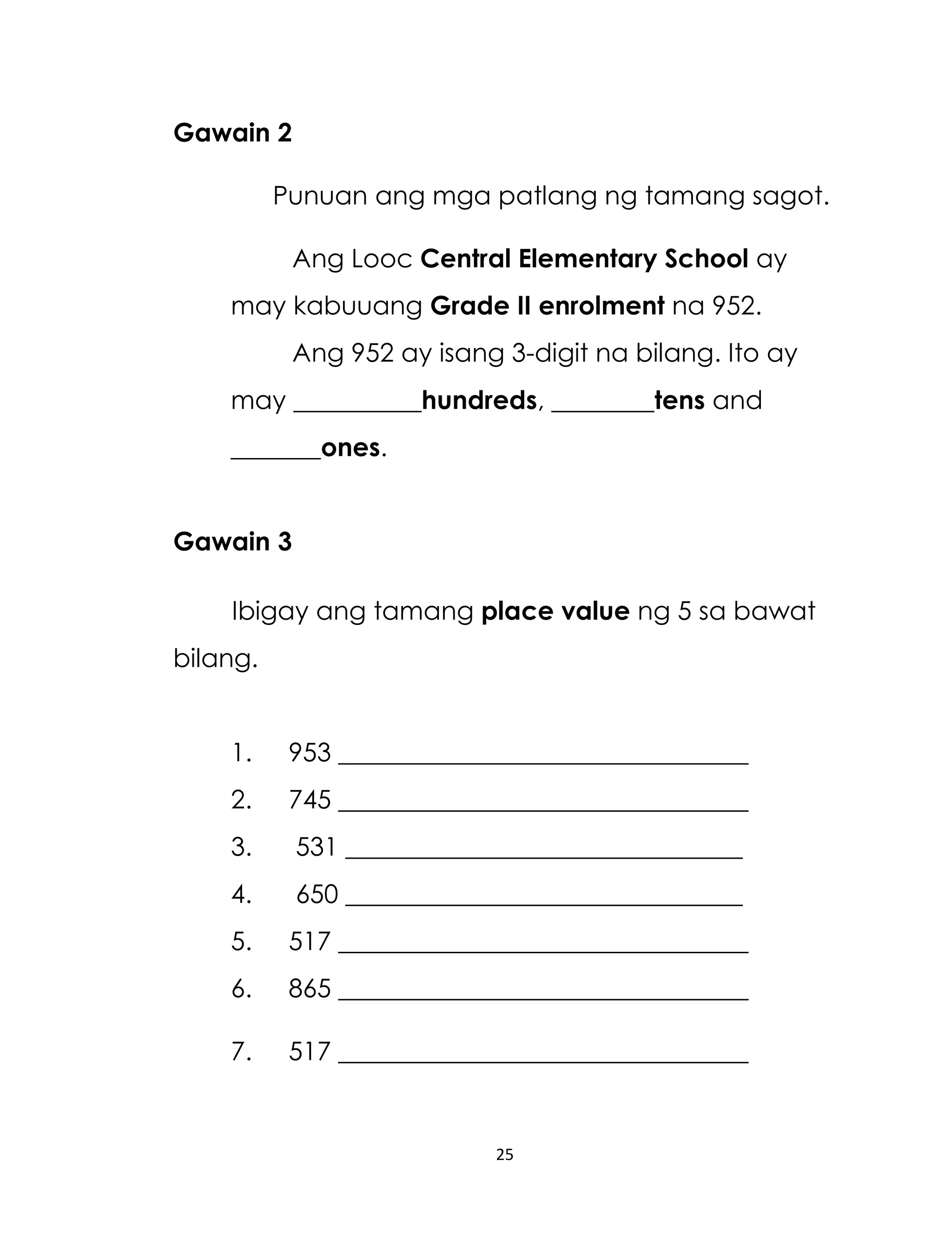 Gawain 2

Punuan ang mga patlang ng tamang sagot.

Ang Looc Central Elementary School ay may kabuuang Grade II enrolment na 952.

Ang 952 ay isang 3-digit na bilang. Ito ay may __________hundreds, ________tens and _______ones.

Gawain 3

Ibigay ang tamang place value ng 5 sa bawat bilang.

1. 953 ________________________________
2. 745 ________________________________
3. 531 ________________________________
4. 650 ________________________________
5. 517 ________________________________
6. 865 ________________________________
7. 517 ________________________________

25